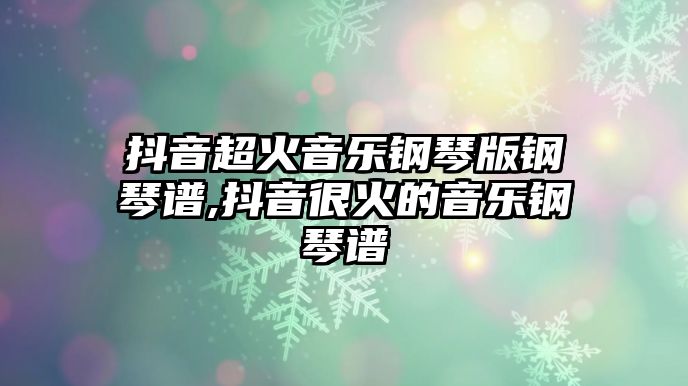 抖音超火音乐钢琴版钢琴谱,抖音很火的音乐钢琴谱